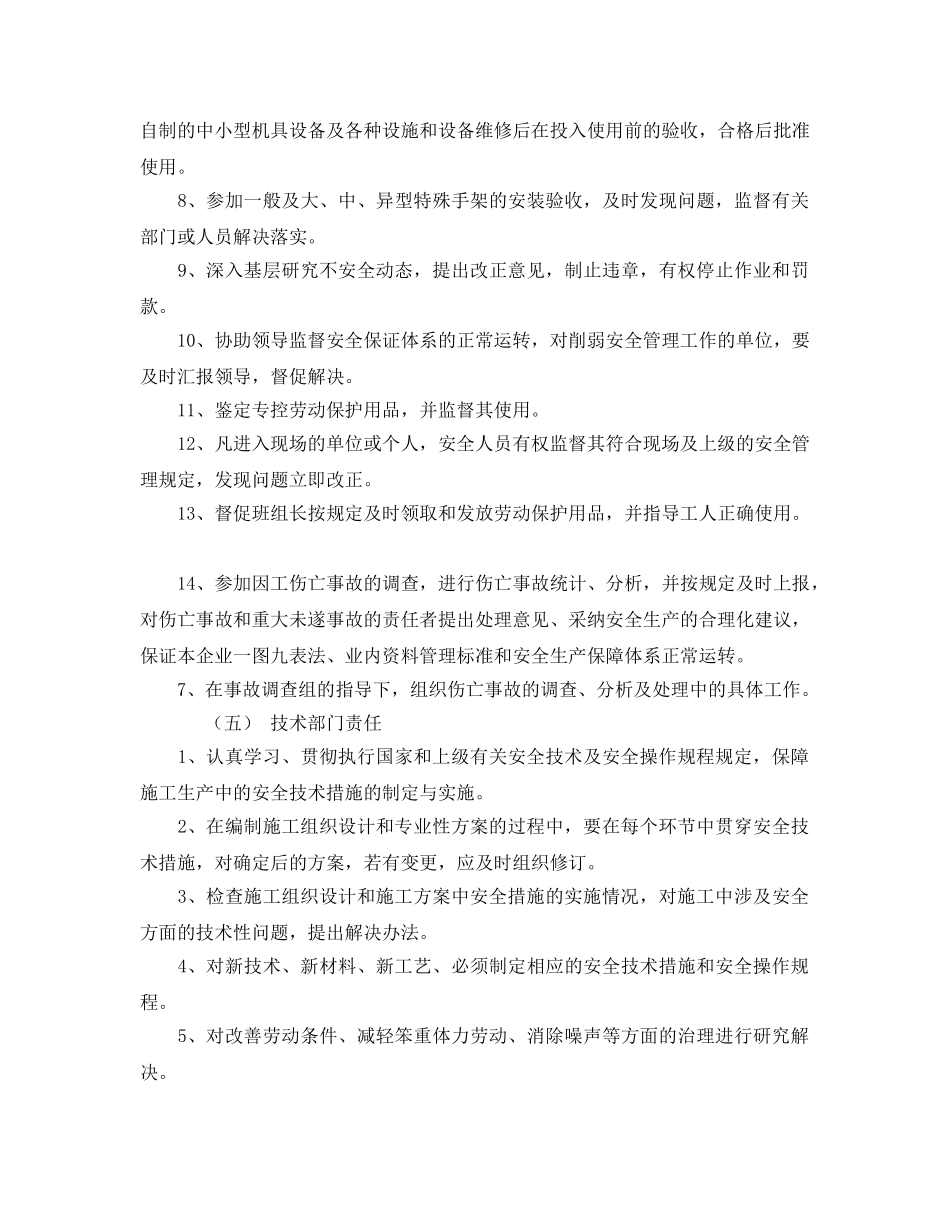 自制的中小型机具设备及各种设施和设备维修后在投入使用前的验收，合格后批准使用。

8、参加一般及大、中、异型特殊手架的安装验收，及时发现问题，监督有关部门或人员解决落实。

9、深入基层研究不安全动态，提出改正意见，制止违章，有权停止作业和罚款。

10、协助领导监督安全保证体系的正常运转，对削弱安全管理工作的单位，要及时汇报领导，督促解决。

11、鉴定专控劳动保护用品，并监督其使用。

12、凡进入现场的单位或个人，安全人员有权监督其符合现场及上级的安全管理规定，发现问题立即改正。

13、督促班组长按规定及时领取和发放劳动保护用品，并指导工人正确使用。

14、参加因工伤亡事故的调查，进行伤亡事故统计、分析，并按规定及时上报，对伤亡事故和重大未遂事故的责任者提出处理意见、采纳安全生产的合理化建议，保证本企业一图九表法、业内资料管理标准和安全生产保障体系正常运转。

7、在事故调查组的指导下，组织伤亡事故的调查、分析及处理中的具体工作。

（五） 技术部门责任

1、认真学习、贯彻执行国家和上级有关安全技术及安全操作规程规定，保障施工生产中的安全技术措施的制定与实施。

2、在编制施工组织设计和专业性方案的过程中，要在每个环节中贯穿安全技术措施，对确定后的方案，若有变更，应及时组织修订。

3、检查施工组织设计和施工方案中安全措施的实施情况，对施工中涉及安全方面的技术性问题，提出解决办法。

4、对新技术、新材料、新工艺、必须制定相应的安全技术措施和安全操作规程。

5、对改善劳动条件、减轻笨重体力劳动、消除噪声等方面的治理进行研究解决。